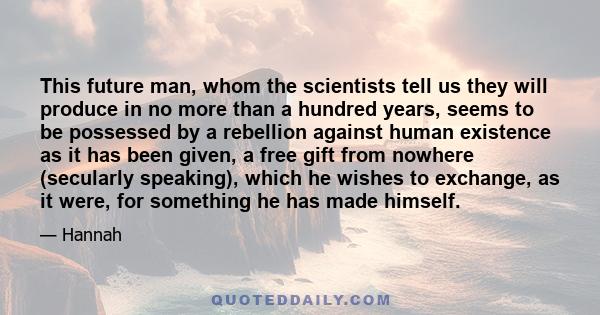 This future man, whom the scientists tell us they will produce in no more than a hundred years, seems to be possessed by a rebellion against human existence as it has been given, a free gift from nowhere (secularly speaking), which he wishes to exchange, as it were, for something he has made himself.

— Hannah

QUOTEDDAILY.COM